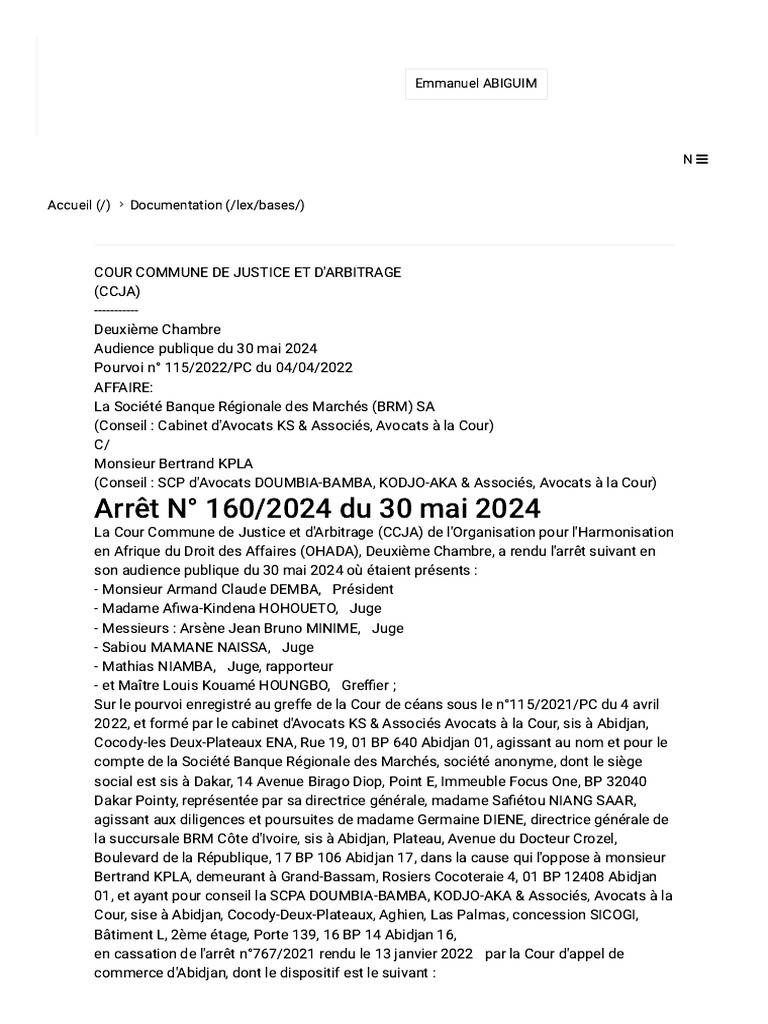 Emmanuel ABIGUIM

N

Accueil (/) › Documentation (/lex/bases/)

COUR COMMUNE DE JUSTICE ET D'ARBITRAGE
(CCJA)
-----------
Deuxième Chambre
Audience publique du 30 mai 2024
Pourvoi n° 115/2022/PC du 04/04/2022
AFFAIRE:
La Société Banque Régionale des Marchés (BRM) SA
(Conseil : Cabinet d'Avocats KS & Associés, Avocats à la Cour)
C/
Monsieur Bertrand KPLA
(Conseil : SCP d'Avocats DOUMBIA-BAMBA, KODJO-AKA & Associés, Avocats à la Cour)

Arrêt N° 160/2024 du 30 mai 2024

La Cour Commune de Justice et d'Arbitrage (CCJA) de l'Organisation pour l'Harmonisation en Afrique du Droit des Affaires (OHADA), Deuxième Chambre, a rendu l'arrêt suivant en son audience publique du 30 mai 2024 où étaient présents :
- Monsieur Armand Claude DEMBA, Président
- Madame Afiwa-Kindena HOHOUETO, Juge
- Messieurs : Arsène Jean Bruno MINIME, Juge
- Sabiou MAMANE NAISSA, Juge
- Mathias NIAMBA, Juge, rapporteur
- et Maître Louis Kouamé HOUNGBO, Greffier ;
Sur le pourvoi enregistré au greffe de la Cour de céans sous le n°115/2021/PC du 4 avril 2022, et formé par le cabinet d'Avocats KS & Associés Avocats à la Cour, sis à Abidjan, Cocody-les Deux-Plateaux ENA, Rue 19, 01 BP 640 Abidjan 01, agissant au nom et pour le compte de la Société Banque Régionale des Marchés, société anonyme, dont le siège social est sis à Dakar, 14 Avenue Birago Diop, Point E, Immeuble Focus One, BP 32040 Dakar Pointy, représentée par sa directrice générale, madame Safiétou NIANG SAAR, agissant aux diligences et poursuites de madame Germaine DIENE, directrice générale de la succursale BRM Côte d'Ivoire, sis à Abidjan, Plateau, Avenue du Docteur Crozel, Boulevard de la République, 17 BP 106 Abidjan 17, dans la cause qui l'oppose à monsieur Bertrand KPLA, demeurant à Grand-Bassam, Rosiers Cocoteraie 4, 01 BP 12408 Abidjan 01, et ayant pour conseil la SCPA DOUMBIA-BAMBA, KODJO-AKA & Associés, Avocats à la Cour, sise à Abidjan, Cocody-Deux-Plateaux, Aghien, Las Palmas, concession SICOGI, Bâtiment L, 2ème étage, Porte 139, 16 BP 14 Abidjan 16,
en cassation de l'arrêt n°767/2021 rendu le 13 janvier 2022 par la Cour d'appel de commerce d'Abidjan, dont le dispositif est le suivant :